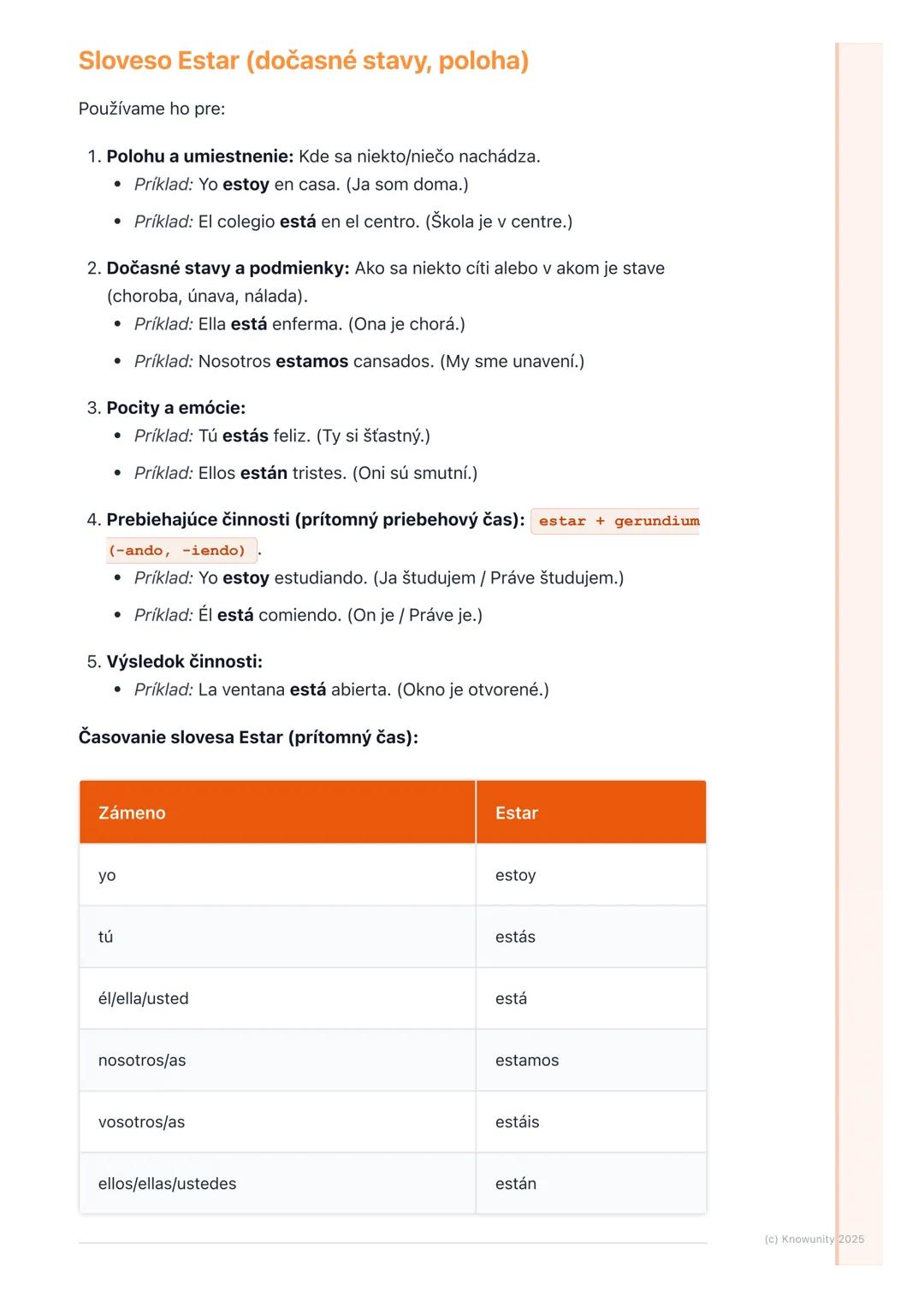 Sloveso Estar (dočasné stavy, poloha)

Používame ho pre:

1. Polohu a umiestnenie: Kde sa niekto/niečo nachádza.
• Príklad: Yo estoy en casa. (Ja som doma.)
• Príklad: El colegio está en el centro. (Škola je v centre.)

2. Dočasné stavy a podmienky: Ako sa niekto cíti alebo v akom je stave (choroba, únava, nálada).
• Príklad: Ella está enferma. (Ona je chorá.)
• Príklad: Nosotros estamos cansados. (My sme unavení.)

3. Pocity a emócie:
• Príklad: Tú estás feliz. (Ty si šťastný.)
• Príklad: Ellos están tristes. (Oni sú smutní.)

4. Prebiehajúce činnosti (prítomný priebehový čas): estar + gerundium (-ando, -iendo).
• Príklad: Yo estoy estudiando. (Ja študujem / Práve študujem.)
• Príklad: Él está comiendo. (On je / Práve je.)

5. Výsledok činnosti:
• Príklad: La ventana está abierta. (Okno je otvorené.)

Časovanie slovesa Estar (prítomný čas):

| Zámeno | Estar |
|---|---|
| yo | estoy |
| tú | estás |
| él/ella/usted | está |
| nosotros/as | estamos |
| vosotros/as | estáis |
| ellos/ellas/ustedes | están |

(c) Knowunity 2025